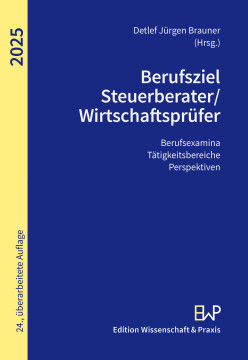 2025

24., überarbeitete Auflage

Detlef Jürgen Brauner
(Hrsg.)

Berufsziel
Steuerberater/
Wirtschaftsprüfer

Berufsexamina
Tätigkeitsbereiche
Perspektiven

EWP

Edition Wissenschaft & Praxis